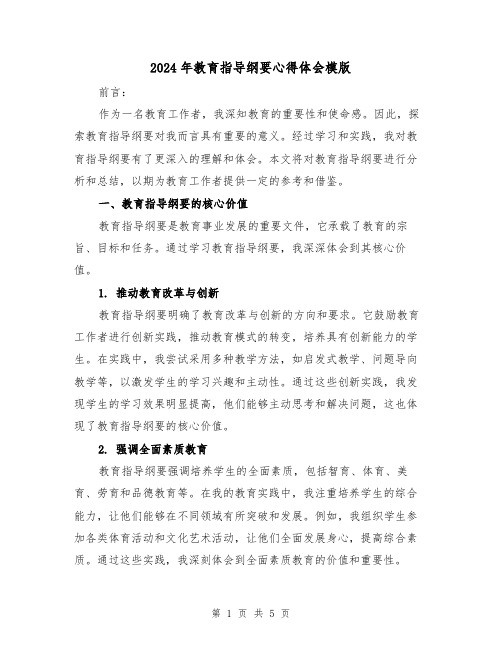 2024年教育指导纲要心得体会模版

前言：

作为一名教育工作者，我深知教育的重要性和使命感。因此，探索教育指导纲要对我而言具有重要的意义。经过学习和实践，我对教育指导纲要有了更深入的理解和体会。本文将对教育指导纲要进行分析和总结，以期为教育工作者提供一定的参考和借鉴。

一、教育指导纲要的核心价值

教育指导纲要是教育事业发展的重要文件，它承载了教育的宗旨、目标和任务。通过学习教育指导纲要，我深深体会到其核心价值。

1. 推动教育改革与创新

教育指导纲要明确了教育改革与创新的方向和要求。它鼓励教育工作者进行创新实践，推动教育模式的转变，培养具有创新能力的学生。在实践中，我尝试采用多种教学方法，如启发式教学、问题导向教学等，以激发学生的学习兴趣和主动性。通过这些创新实践，我发现学生的学习效果明显提高，他们能够主动思考和解决问题，这也体现了教育指导纲要的核心价值。

2. 强调全面素质教育

教育指导纲要强调培养学生的全面素质，包括智育、体育、美育、劳育和品德教育等。在我的教育实践中，我注重培养学生的综合能力，让他们能够在不同领域有所突破和发展。例如，我组织学生参加各类体育活动和文化艺术活动，让他们全面发展身心，提高综合素质。通过这些实践，我深刻体会到全面素质教育的价值和重要性。

第 1 页 共 5 页